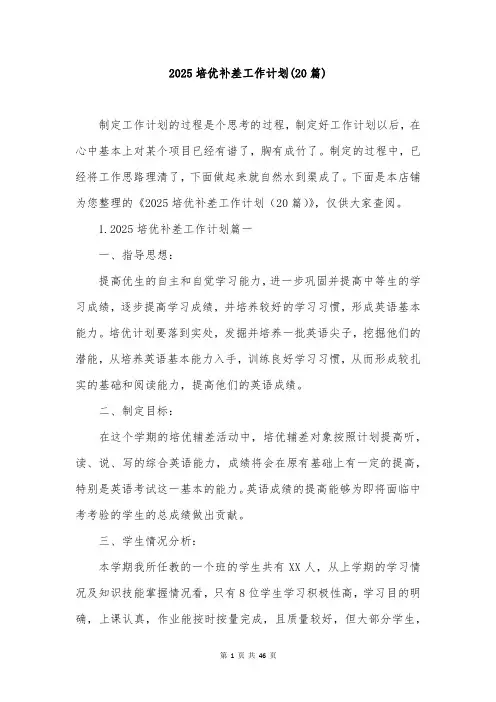 2025 培优补差工作计划(20 篇)

制定工作计划的过程是个思考的过程，制定好工作计划以后，在心中基本上对某个项目已经有谱了，胸有成竹了。制定的过程中，已经将工作思路理清了，下面做起来就自然水到渠成了。下面是本店铺为您整理的《2025 培优补差工作计划（20 篇）》，仅供大家查阅。

1. 2025 培优补差工作计划篇一

一、指导思想：

提高优生的自主和自觉学习能力，进一步巩固并提高中等生的学习成绩，逐步提高学习成绩，并培养较好的学习习惯，形成英语基本能力。培优计划要落到实处，发掘并培养一批英语尖子，挖掘他们的潜能，从培养英语基本能力入手，训练良好学习习惯，从而形成较扎实的基础和阅读能力，提高他们的英语成绩。

二、制定目标：

在这个学期的培优辅差活动中，培优辅差对象按照计划提高听，读、说、写的综合英语能力，成绩将会在原有基础上有一定的提高，特别是英语考试这一基本的能力。英语成绩的提高能够为即将面临中考考验的学生的总成绩做出贡献。

三、学生情况分析：

本学期我所任教的一个班的学生共有 XX 人，从上学期的学习情况及知识技能掌握情况看，只有 8 位学生学习积极性高，学习目的明确，上课认真，作业能按时按量完成，且质量较好，但大部分学生，

第 1 页 共 46 页